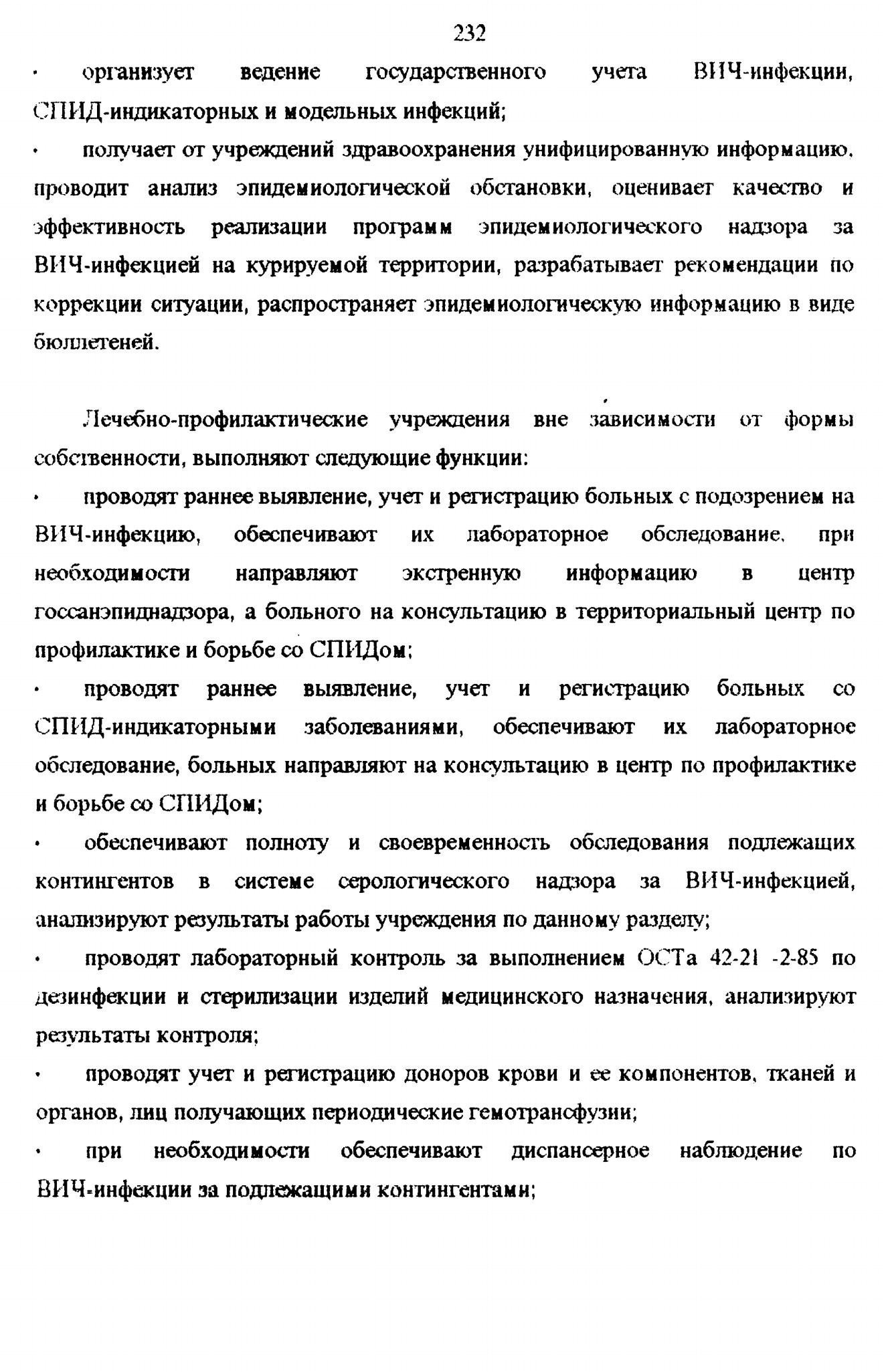 232

· организует ведение государственного учета ВИЧ-инфекции, СПИД-индикаторных и модельных инфекций;

· получает от учреждений здравоохранения унифицированную информацию, проводит анализ эпидемиологической обстановки, оценивает качество и эффективность реализации программ эпидемиологического надзора за ВИЧ-инфекцией на курируемой территории, разрабатывает рекомендации по коррекции ситуации, распространяет эпидемиологическую информацию в виде бюллетеней.

Лечебно-профилактические учреждения вне зависимости от формы собственности, выполняют следующие функции:

· проводят раннее выявление, учет и регистрацию больных с подозрением на ВИЧ-инфекцию, обеспечивают их лабораторное обследование, при необходимости направляют экстренную информацию в центр госсанэпиднадзора, а больного на консультацию в территориальный центр по профилактике и борьбе со СПИДом;

· проводят раннее выявление, учет и регистрацию больных со СПИД-индикаторными заболеваниями, обеспечивают их лабораторное обследование, больных направляют на консультацию в центр по профилактике и борьбе со СПИДом;

· обеспечивают полноту и своевременность обследования подлежащих контингентов в системе серологического надзора за ВИЧ-инфекцией, анализируют результаты работы учреждения по данному разделу;

· проводят лабораторный контроль за выполнением ОСТа 42-21 -2-85 по дезинфекции и стерилизации изделий медицинского назначения, анализируют результаты контроля;

· проводят учет и регистрацию доноров крови и ее компонентов, тканей и органов, лиц получающих периодические гемотрансфузии;

· при необходимости обеспечивают диспансерное наблюдение по ВИЧ-инфекции за подлежащими контингентами;